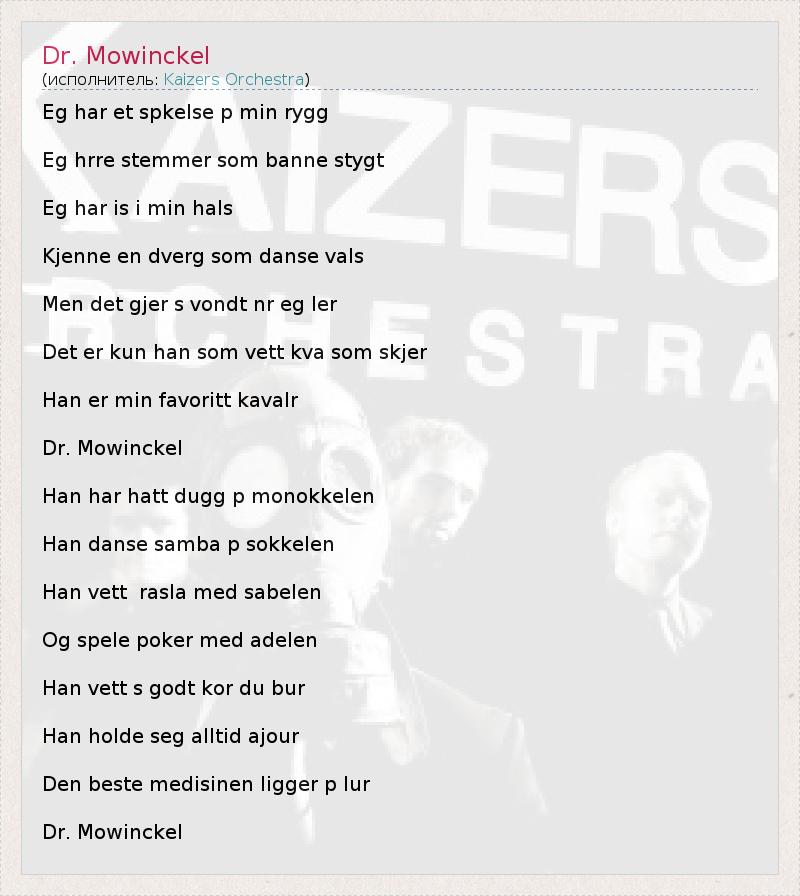 Dr. Mowinckel
(исполнитель: Kaizers Orchestra)

Eg har et spkelse p min rygg

Eg hrre stemmer som banne stygt

Eg har is i min hals

Kjenne en dverg som danse vals

Men det gjer s vondt nr eg ler

Det er kun han som vett kva som skjer

Han er min favoritt kavalr

Dr. Mowinckel

Han har hatt dugg p monokkelen

Han danse samba p sokkelen

Han vett  rasla med sabelen

Og spele poker med adelen

Han vett s godt kor du bur

Han holde seg alltid ajour

Den beste medisinen ligger p lur

Dr. Mowinckel